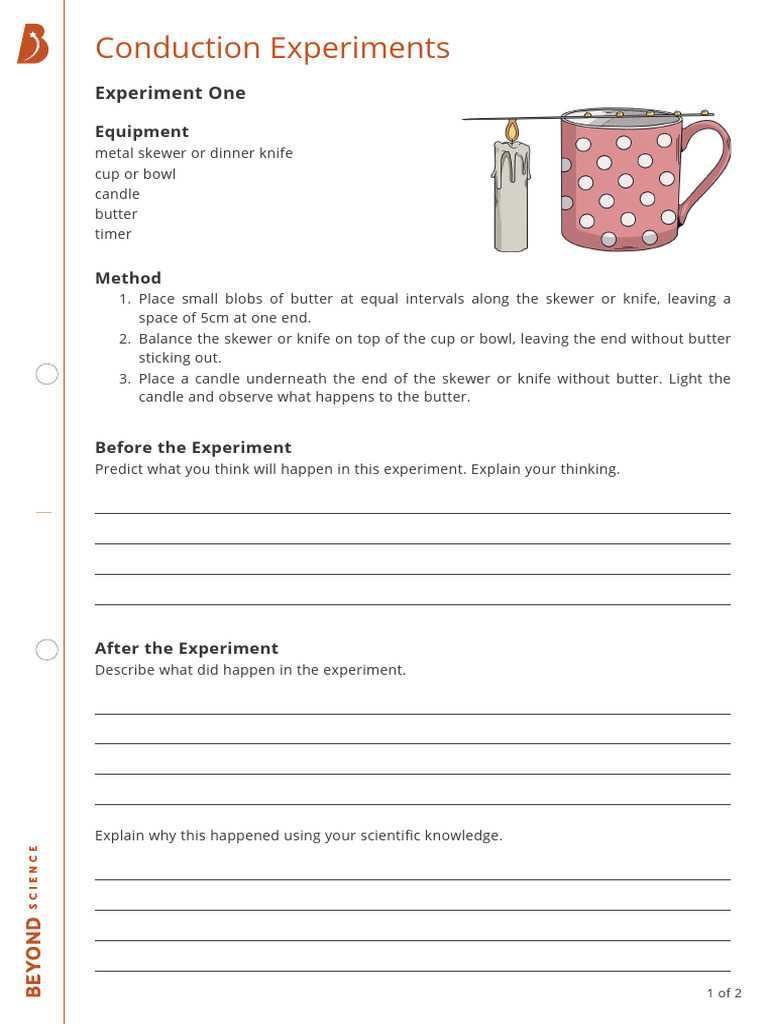 Conduction Experiments

Experiment One

Equipment
metal skewer or dinner knife
cup or bowl
candle
butter
timer

Method
1. Place small blobs of butter at equal intervals along the skewer or knife, leaving a space of 5cm at one end.
2. Balance the skewer or knife on top of the cup or bowl, leaving the end without butter sticking out.
3. Place a candle underneath the end of the skewer or knife without butter. Light the candle and observe what happens to the butter.

Before the Experiment
Predict what you think will happen in this experiment. Explain your thinking.

After the Experiment
Describe what did happen in the experiment.

Explain why this happened using your scientific knowledge.

BEYOND SCIENCE

1 of 2